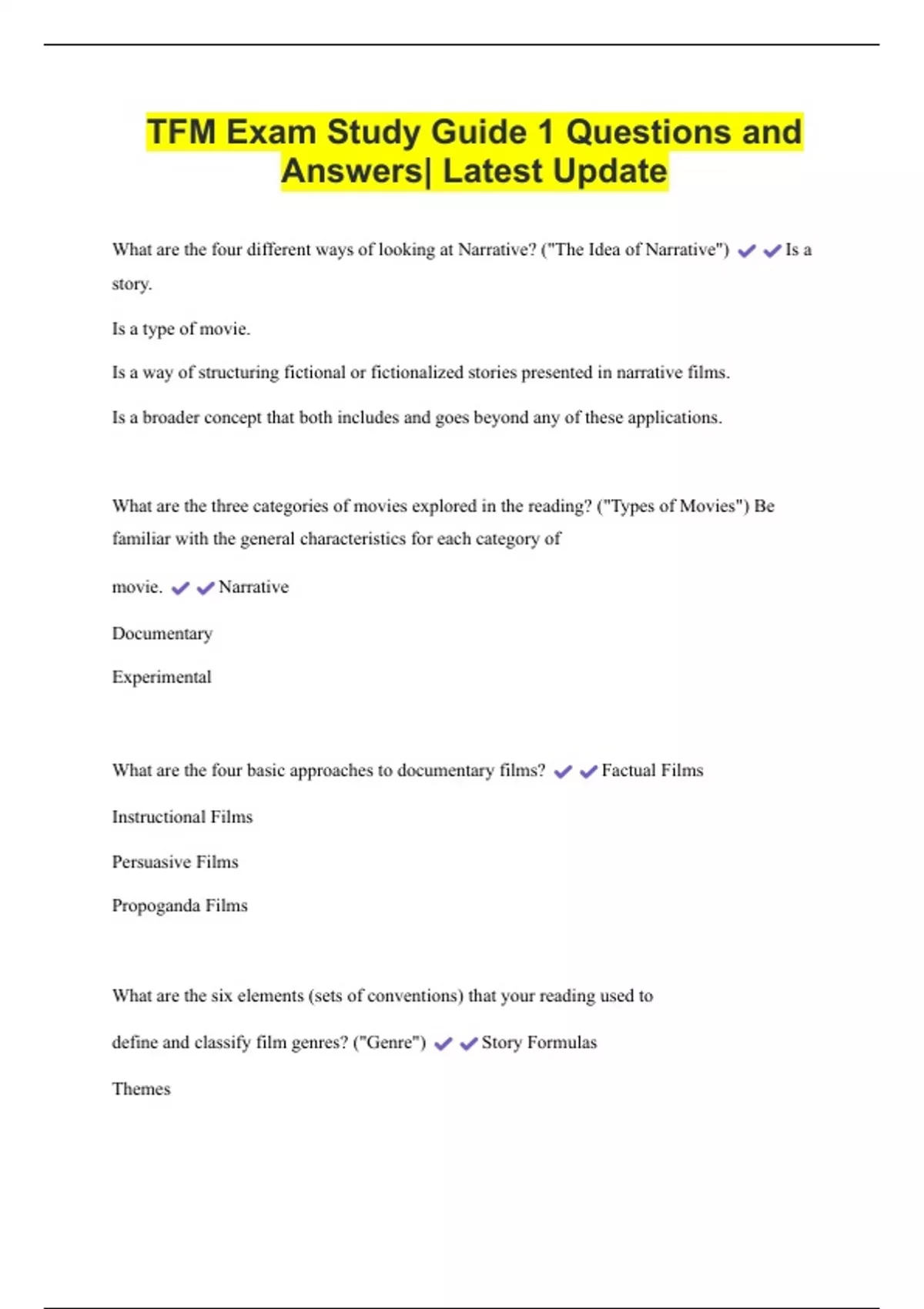 TFM Exam Study Guide 1 Questions and Answers| Latest Update

What are the four different ways of looking at Narrative? ("The Idea of Narrative") ✔✔Is a story.

Is a type of movie.

Is a way of structuring fictional or fictionalized stories presented in narrative films.

Is a broader concept that both includes and goes beyond any of these applications.

What are the three categories of movies explored in the reading? ("Types of Movies") Be familiar with the general characteristics for each category of

movie. ✔✔Narrative

Documentary

Experimental

What are the four basic approaches to documentary films? ✔✔Factual Films

Instructional Films

Persuasive Films

Propoganda Films

What are the six elements (sets of conventions) that your reading used to

define and classify film genres? ("Genre") ✔✔Story Formulas

Themes